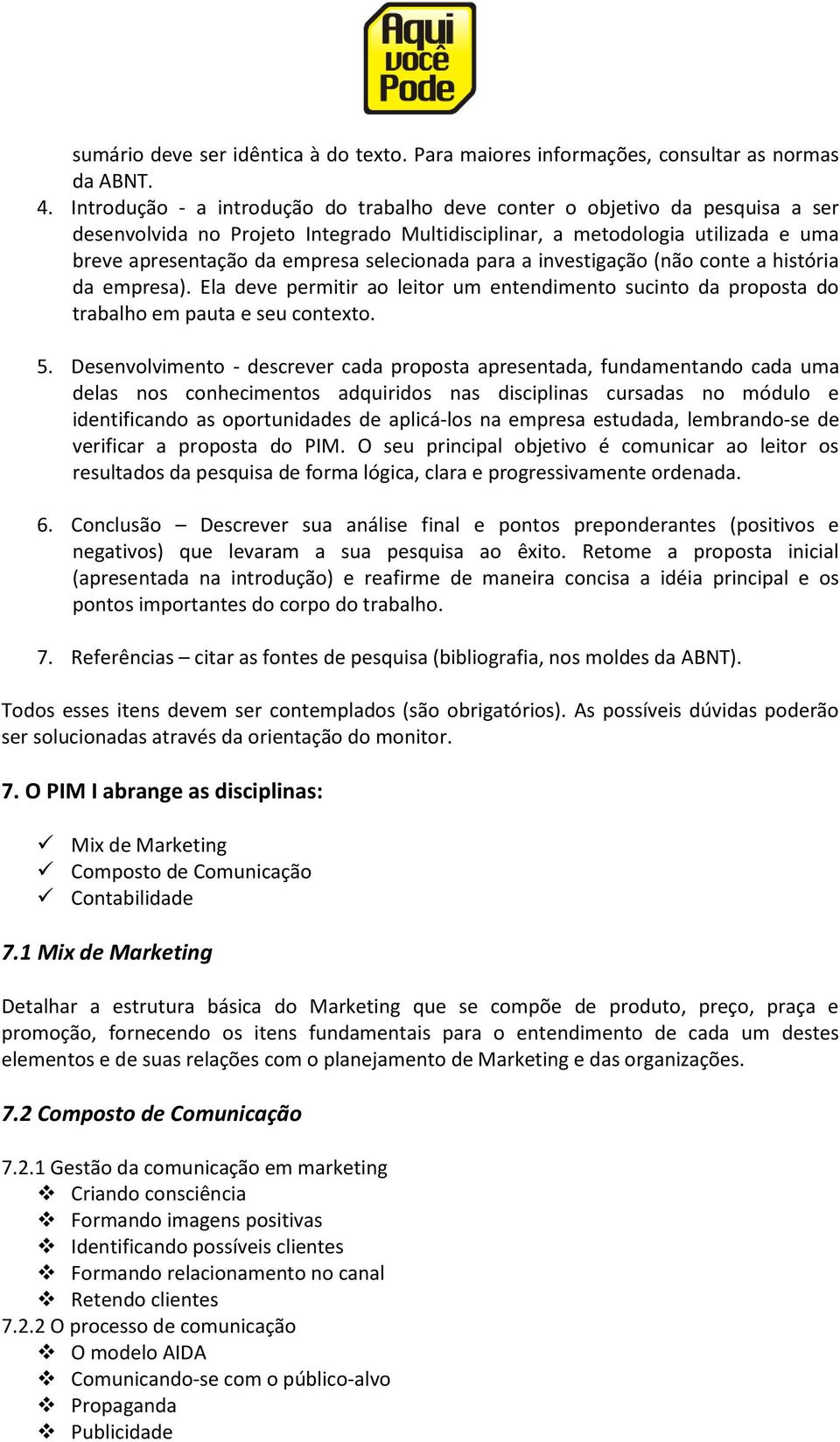 Aqui você Pode

sumário deve ser idêntica à do texto. Para maiores informações, consultar as normas da ABNT.

4. Introdução - a introdução do trabalho deve conter o objetivo da pesquisa a ser desenvolvida no Projeto Integrado Multidisciplinar, a metodologia utilizada e uma breve apresentação da empresa selecionada para a investigação (não conte a história da empresa). Ela deve permitir ao leitor um entendimento sucinto da proposta do trabalho em pauta e seu contexto.

5. Desenvolvimento - descrever cada proposta apresentada, fundamentando cada uma delas nos conhecimentos adquiridos nas disciplinas cursadas no módulo e identificando as oportunidades de aplicá-los na empresa estudada, lembrando-se de verificar a proposta do PIM. O seu principal objetivo é comunicar ao leitor os resultados da pesquisa de forma lógica, clara e progressivamente ordenada.

6. Conclusão – Descrever sua análise final e pontos preponderantes (positivos e negativos) que levaram a sua pesquisa ao êxito. Retome a proposta inicial (apresentada na introdução) e reafirme de maneira concisa a idéia principal e os pontos importantes do corpo do trabalho.

7. Referências – citar as fontes de pesquisa (bibliografia, nos moldes da ABNT).

Todos esses itens devem ser contemplados (são obrigatórios). As possíveis dúvidas poderão ser solucionadas através da orientação do monitor.

7. O PIM I abrange as disciplinas:

✓ Mix de Marketing
✓ Composto de Comunicação
✓ Contabilidade

7.1 Mix de Marketing

Detalhar a estrutura básica do Marketing que se compõe de produto, preço, praça e promoção, fornecendo os itens fundamentais para o entendimento de cada um destes elementos e de suas relações com o planejamento de Marketing e das organizações.

7.2 Composto de Comunicação

7.2.1 Gestão da comunicação em marketing
❖ Criando consciência
❖ Formando imagens positivas
❖ Identificando possíveis clientes
❖ Formando relacionamento no canal
❖ Retendo clientes
7.2.2 O processo de comunicação
❖ O modelo AIDA
❖ Comunicando-se com o público-alvo
❖ Propaganda
❖ Publicidade